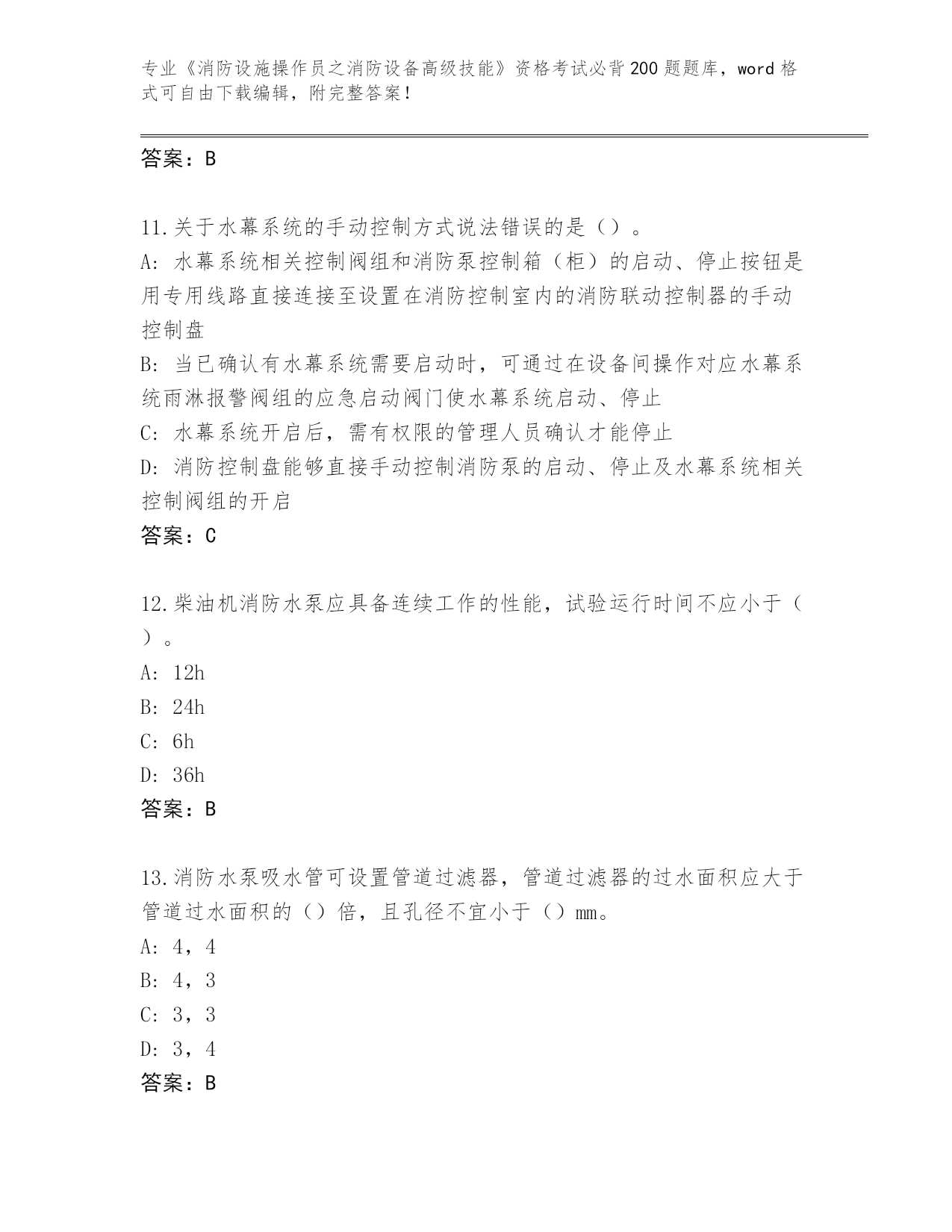 专业《消防设施操作员之消防设备高级技能》资格考试必背200题题库，word格式可自由下载编辑，附完整答案！

答案：B

11.关于水幕系统的手动控制方式说法错误的是（）。
A: 水幕系统相关控制阀组和消防泵控制箱（柜）的启动、停止按钮是用专用线路直接连接至设置在消防控制室内的消防联动控制器的手动控制盘
B: 当已确认有水幕系统需要启动时，可通过在设备间操作对应水幕系统雨淋报警阀组的应急启动阀门使水幕系统启动、停止
C: 水幕系统开启后，需有权限的管理人员确认才能停止
D: 消防控制盘能够直接手动控制消防泵的启动、停止及水幕系统相关控制阀组的开启
答案：C

12.柴油机消防水泵应具备连续工作的性能，试验运行时间不应小于（）。
A: 12h
B: 24h
C: 6h
D: 36h
答案：B

13.消防水泵吸水管可设置管道过滤器，管道过滤器的过水面积应大于管道过水面积的（）倍，且孔径不宜小于（）mm。
A: 4，4
B: 4，3
C: 3，3
D: 3，4
答案：B